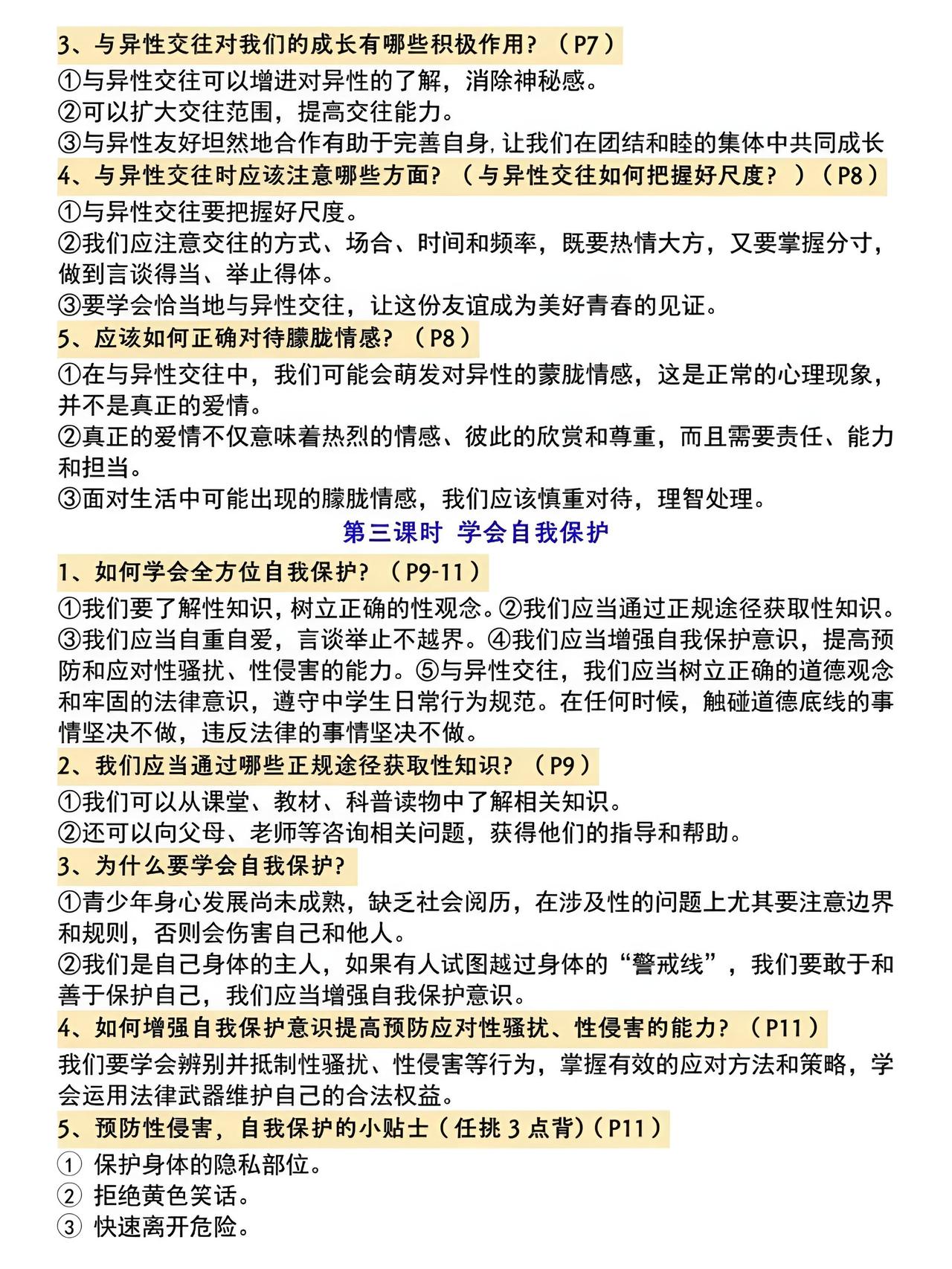 3、与异性交往对我们的成长有哪些积极作用？（P7）

①与异性交往可以增进对异性的了解，消除神秘感。
②可以扩大交往范围，提高交往能力。
③与异性友好坦然地合作有助于完善自身，让我们在团结和睦的集体中共同成长

4、与异性交往时应该注意哪些方面？（与异性交往如何把握好尺度？）（P8）

①与异性交往要把握好尺度。
②我们应注意交往的方式、场合、时间和频率，既要热情大方，又要掌握分寸，做到言谈得当、举止得体。
③要学会恰当地与异性交往，让这份友谊成为美好青春的见证。

5、应该如何正确对待朦胧情感？（P8）

①在与异性交往中，我们可能会萌发对异性的蒙胧情感，这是正常的心理现象，并不是真正的爱情。
②真正的爱情不仅意味着热烈的情感、彼此的欣赏和尊重，而且需要责任、能力和担当。
③面对生活中可能出现的朦胧情感，我们应该慎重对待，理智处理。

第三课时 学会自我保护

1、如何学会全方位自我保护？（P9-11）

①我们要了解性知识，树立正确的性观念。②我们应当通过正规途径获取性知识。③我们应当自重自爱，言谈举止不越界。④我们应当增强自我保护意识，提高预防和应对性骚扰、性侵害的能力。⑤与异性交往，我们应当树立正确的道德观念和牢固的法律意识，遵守中学生日常行为规范。在任何时候，触碰道德底线的事情坚决不做，违反法律的事情坚决不做。

2、我们应当通过哪些正规途径获取性知识？（P9）

①我们可以从课堂、教材、科普读物中了解相关知识。
②还可以向父母、老师等咨询相关问题，获得他们的指导和帮助。

3、为什么要学会自我保护？

①青少年身心发展尚未成熟，缺乏社会阅历，在涉及性的问题上尤其要注意边界和规则，否则会伤害自己和他人。
②我们是自己身体的主人，如果有人试图越过身体的“警戒线”，我们要敢于和善于保护自己，我们应当增强自我保护意识。

4、如何增强自我保护意识提高预防应对性骚扰、性侵害的能力？（P11）

我们要学会辨别并抵制性骚扰、性侵害等行为，掌握有效的应对方法和策略，学会运用法律武器维护自己的合法权益。

5、预防性侵害，自我保护的小贴士（任挑3点背）（P11）

① 保护身体的隐私部位。
② 拒绝黄色笑话。
③ 快速离开危险。